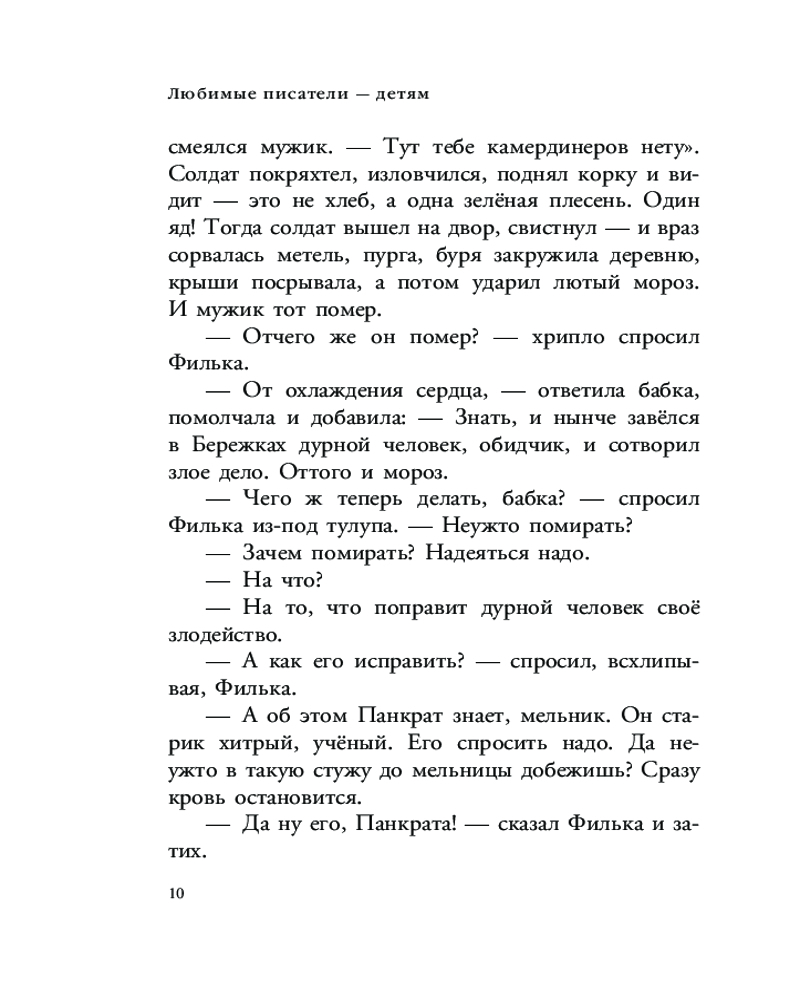 Любимые писатели — детям

смеялся мужик. — Тут тебе камердинеров нету». Солдат покряхтел, изловчился, поднял корку и видит — это не хлеб, а одна зелёная плесень. Один яд! Тогда солдат вышел на двор, свистнул — и враз сорвалась метель, пурга, буря закружила деревню, крыши посрывала, а потом ударил лютый мороз. И мужик тот помер.

— Отчего же он помер? — хрипло спросил Филька.

— От охлаждения сердца, — ответила бабка, помолчала и добавила: — Знать, и нынче завёлся в Бережках дурной человек, обидчик, и сотворил злое дело. Оттого и мороз.

— Чего ж теперь делать, бабка? — спросил Филька из-под тулупа. — Неужто помирать?

— Зачем помирать? Надеяться надо.

— На что?

— На то, что поправит дурной человек своё злодейство.

— А как его исправить? — спросил, всхлипывая, Филька.

— А об этом Панкрат знает, мельник. Он старик хитрый, учёный. Его спросить надо. Да неужто в такую стужу до мельницы добежишь? Сразу кровь остановится.

— Да ну его, Панкрата! — сказал Филька и затих.

10